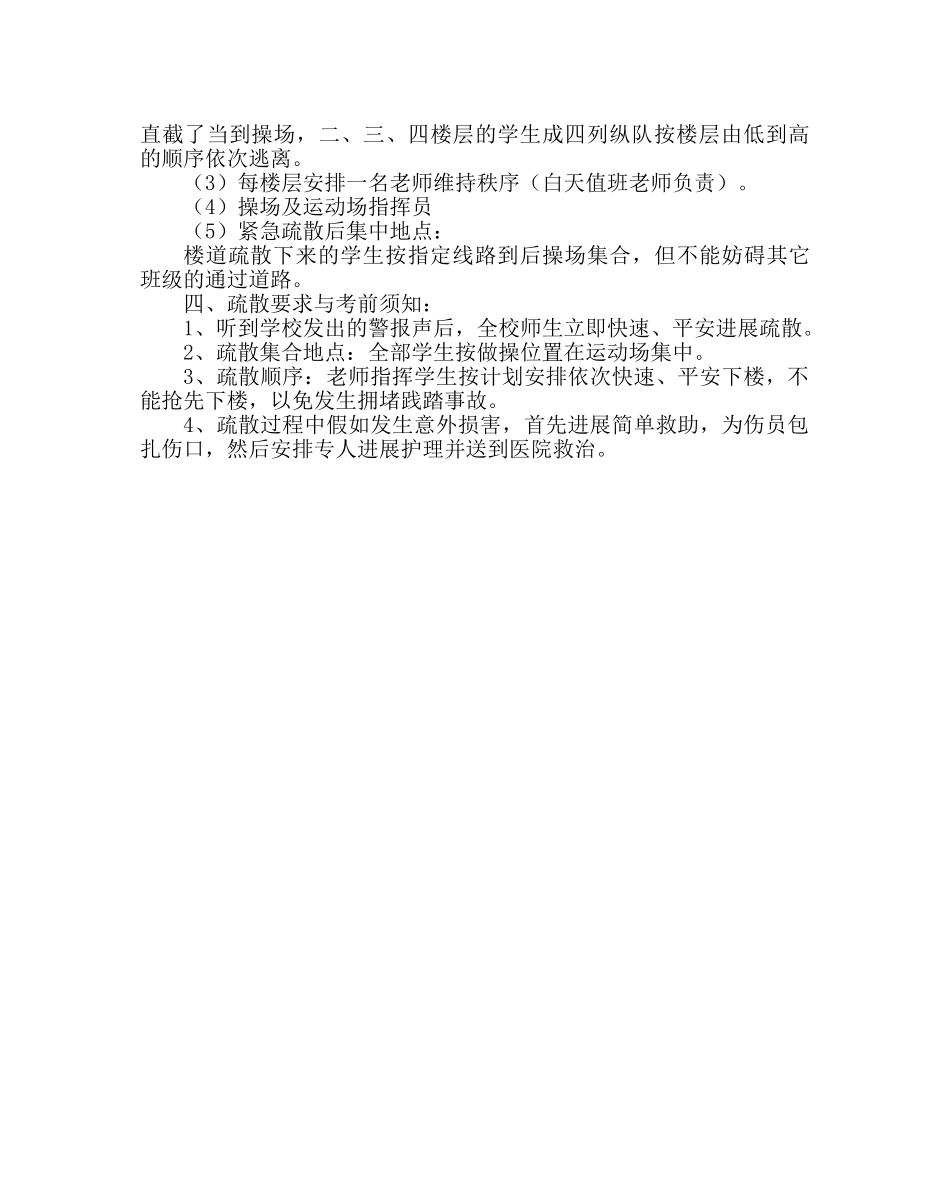 直截了当到操场，二、三、四楼层的学生成四列纵队按楼层由低到高的顺序依次逃离。

（3）每楼层安排一名老师维持秩序（白天值班老师负责）。

（4）操场及运动场指挥员

（5）紧急疏散后集中地点：

楼道疏散下来的学生按指定线路到后操场集合，但不能妨碍其它班级的通过道路。

四、疏散要求与考前须知：

1、听到学校发出的警报声后，全校师生立即快速、平安进展疏散。

2、疏散集合地点：全部学生按做操位置在运动场集中。

3、疏散顺序：老师指挥学生按计划安排依次快速、平安下楼，不能抢先下楼，以免发生拥堵践踏事故。

4、疏散过程中假如发生意外损害，首先进展简单救助，为伤员包扎伤口，然后安排专人进展护理并送到医院救治。